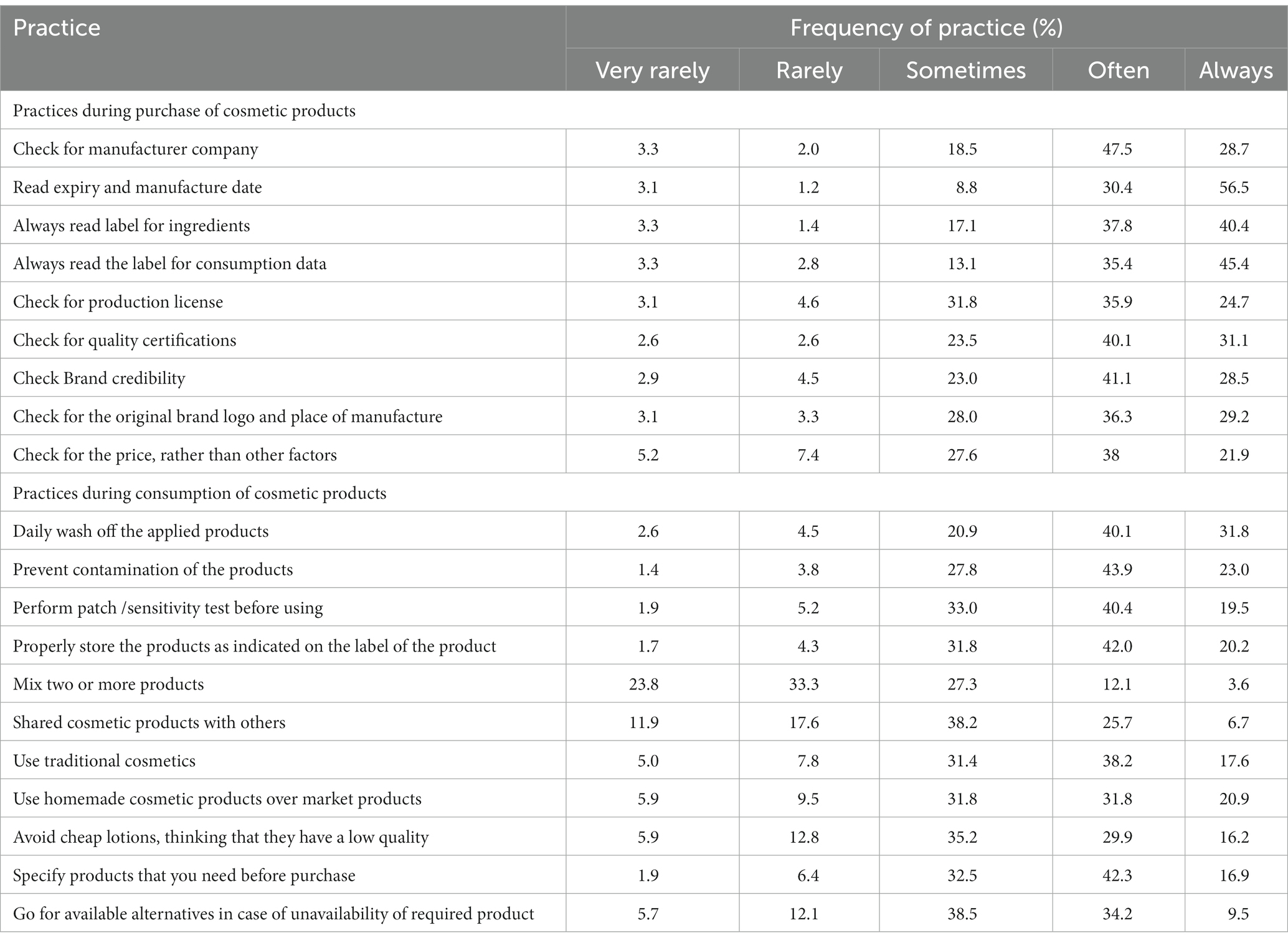 | Practice | Frequency of practice (%) | | | | |
|---|---|---|---|---|---|
| | Very rarely | Rarely | Sometimes | Often | Always |
| Practices during purchase of cosmetic products | | | | | |
| Check for manufacturer company | 3.3 | 2.0 | 18.5 | 47.5 | 28.7 |
| Read expiry and manufacture date | 3.1 | 1.2 | 8.8 | 30.4 | 56.5 |
| Always read label for ingredients | 3.3 | 1.4 | 17.1 | 37.8 | 40.4 |
| Always read the label for consumption data | 3.3 | 2.8 | 13.1 | 35.4 | 45.4 |
| Check for production license | 3.1 | 4.6 | 31.8 | 35.9 | 24.7 |
| Check for quality certifications | 2.6 | 2.6 | 23.5 | 40.1 | 31.1 |
| Check Brand credibility | 2.9 | 4.5 | 23.0 | 41.1 | 28.5 |
| Check for the original brand logo and place of manufacture | 3.1 | 3.3 | 28.0 | 36.3 | 29.2 |
| Check for the price, rather than other factors | 5.2 | 7.4 | 27.6 | 38 | 21.9 |
| Practices during consumption of cosmetic products | | | | | |
| Daily wash off the applied products | 2.6 | 4.5 | 20.9 | 40.1 | 31.8 |
| Prevent contamination of the products | 1.4 | 3.8 | 27.8 | 43.9 | 23.0 |
| Perform patch /sensitivity test before using | 1.9 | 5.2 | 33.0 | 40.4 | 19.5 |
| Properly store the products as indicated on the label of the product | 1.7 | 4.3 | 31.8 | 42.0 | 20.2 |
| Mix two or more products | 23.8 | 33.3 | 27.3 | 12.1 | 3.6 |
| Shared cosmetic products with others | 11.9 | 17.6 | 38.2 | 25.7 | 6.7 |
| Use traditional cosmetics | 5.0 | 7.8 | 31.4 | 38.2 | 17.6 |
| Use homemade cosmetic products over market products | 5.9 | 9.5 | 31.8 | 31.8 | 20.9 |
| Avoid cheap lotions, thinking that they have a low quality | 5.9 | 12.8 | 35.2 | 29.9 | 16.2 |
| Specify products that you need before purchase | 1.9 | 6.4 | 32.5 | 42.3 | 16.9 |
| Go for available alternatives in case of unavailability of required product | 5.7 | 12.1 | 38.5 | 34.2 | 9.5 |